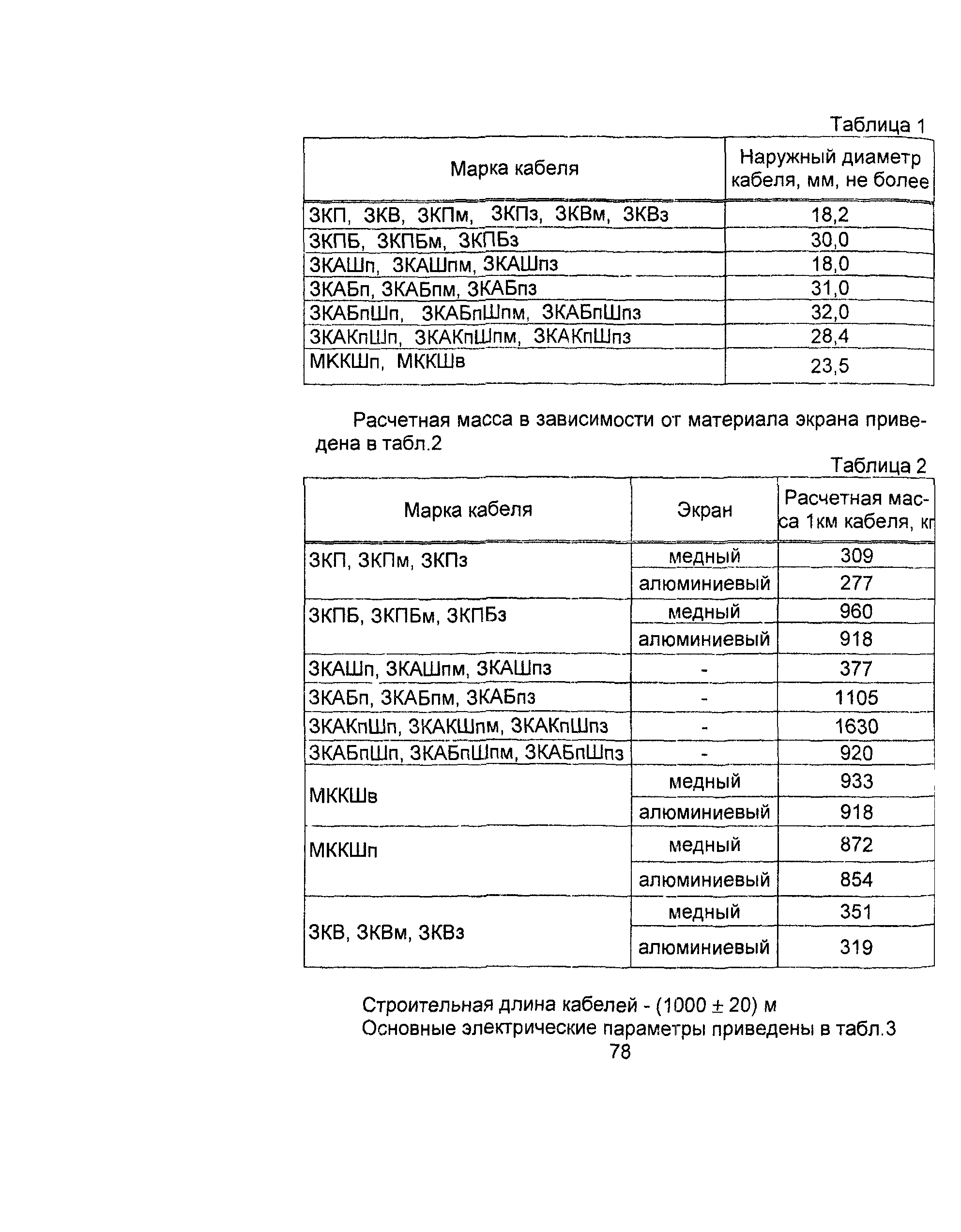 Таблица 1

| Марка кабеля | Наружный диаметр кабеля, мм, не более |
|---|---|
| ЗКП, ЗКВ, ЗКПм, ЗКПз, ЗКВм, ЗКВз | 18,2 |
| ЗКПБ, ЗКПБм, ЗКПБз | 30,0 |
| ЗКАШп, ЗКАШпм, ЗКАШпз | 18,0 |
| ЗКАБп, ЗКАБпм, ЗКАБпз | 31,0 |
| ЗКАБпШп, ЗКАБпШпм, ЗКАБпШпз | 32,0 |
| ЗКАКпШп, ЗКАКпШпм, ЗКАКпШпз | 28,4 |
| МККШп, МККШв | 23,5 |

Расчетная масса в зависимости от материала экрана приведена в табл.2

Таблица 2

| Марка кабеля | Экран | Расчетная масса 1км кабеля, кг |
|---|---|---|
| ЗКП, ЗКПм, ЗКПз | медный | 309 |
| | алюминиевый | 277 |
| ЗКПБ, ЗКПБм, ЗКПБз | медный | 960 |
| | алюминиевый | 918 |
| ЗКАШп, ЗКАШпм, ЗКАШпз | - | 377 |
| ЗКАБп, ЗКАБпм, ЗКАБпз | - | 1105 |
| ЗКАКпШп, ЗКАКШпм, ЗКАКпШпз | - | 1630 |
| ЗКАБпШп, ЗКАБпШпм, ЗКАБпШпз | - | 920 |
| МККШв | медный | 933 |
| | алюминиевый | 918 |
| МККШп | медный | 872 |
| | алюминиевый | 854 |
| ЗКВ, ЗКВм, ЗКВз | медный | 351 |
| | алюминиевый | 319 |

Строительная длина кабелей - (1000 ± 20) м
Основные электрические параметры приведены в табл.3
78